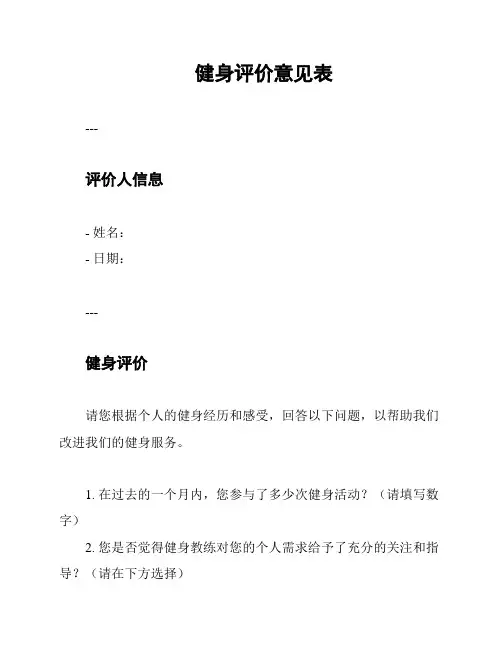 健身评价意见表

---

评价人信息

- 姓名：
- 日期：

---

健身评价

请您根据个人的健身经历和感受，回答以下问题，以帮助我们改进我们的健身服务。

1. 在过去的一个月内，您参与了多少次健身活动？（请填写数字）
2. 您是否觉得健身教练对您的个人需求给予了充分的关注和指导？（请在下方选择）